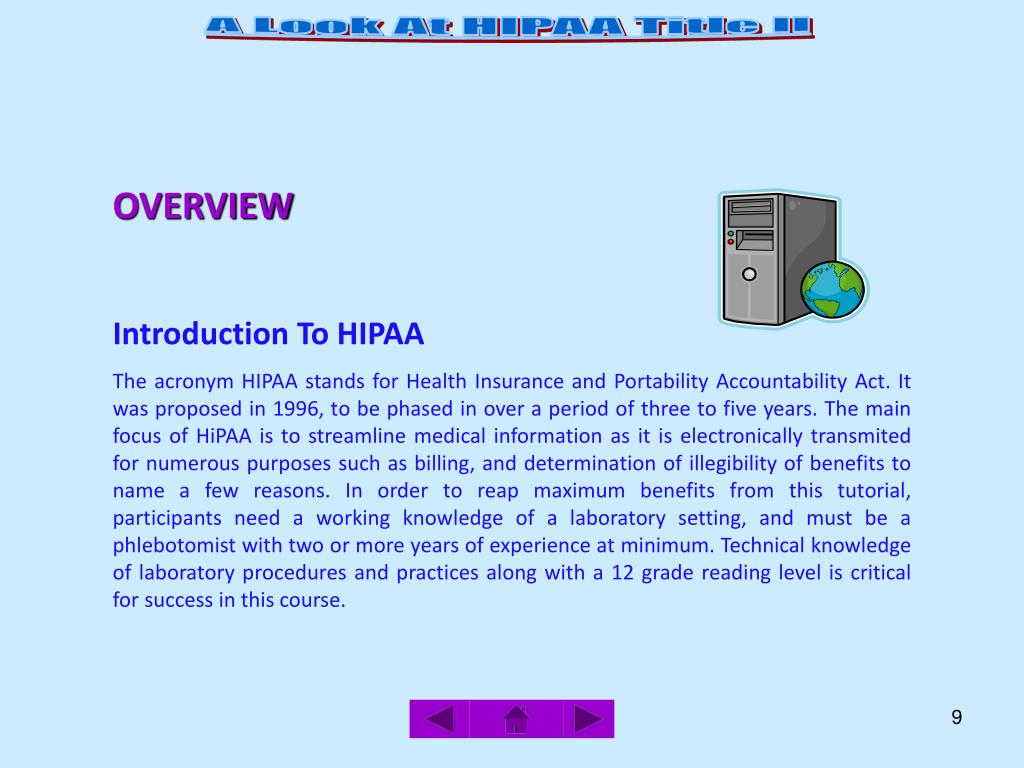 A Look At HIPAA Title II

OVERVIEW

Introduction To HIPAA

The acronym HIPAA stands for Health Insurance and Portability Accountability Act. It was proposed in 1996, to be phased in over a period of three to five years. The main focus of HiPAA is to streamline medical information as it is electronically transmited for numerous purposes such as billing, and determination of illegibility of benefits to name a few reasons. In order to reap maximum benefits from this tutorial, participants need a working knowledge of a laboratory setting, and must be a phlebotomist with two or more years of experience at minimum. Technical knowledge of laboratory procedures and practices along with a 12 grade reading level is critical for success in this course.

9